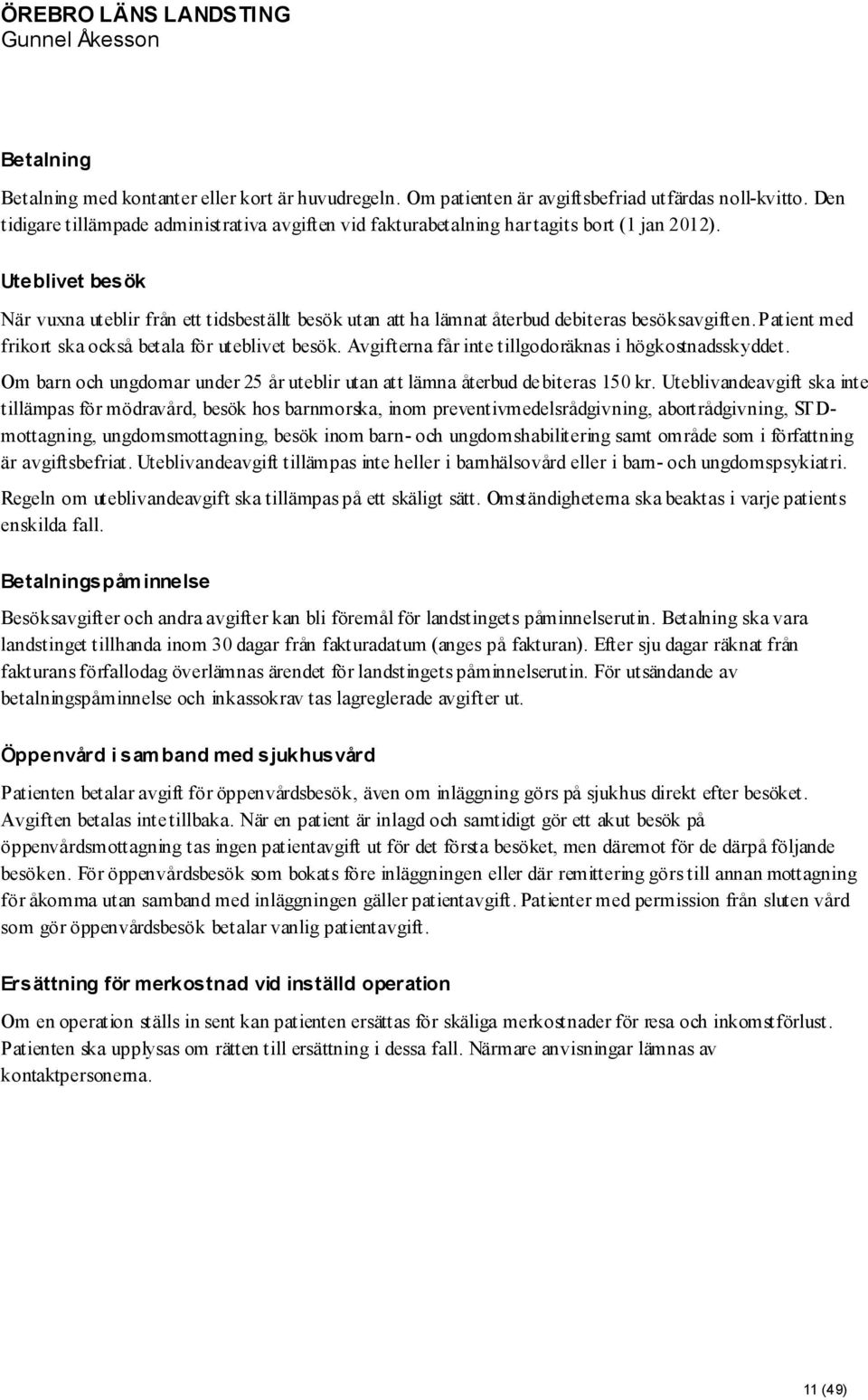 ÖREBRO LÄNS LANDSTING
Gunnel Åkesson

Betalning

Betalning med kontanter eller kort är huvudregeln. Om patienten är avgiftsbefriad utfärdas noll-kvitto. Den tidigare tillämpade administrativa avgiften vid fakturabetalning har tagits bort (1 jan 2012).

Uteblivet besök

När vuxna uteblir från ett tidsbeställt besök utan att ha lämnat återbud debiteras besöksavgiften. Patient med frikort ska också betala för uteblivet besök. Avgifterna får inte tillgodoräknas i högkostnadsskyddet.

Om barn och ungdomar under 25 år uteblir utan att lämna återbud debiteras 150 kr. Uteblivandeavgift ska inte tillämpas för mödravård, besök hos barnmorska, inom preventivmedelsrådgivning, abortrådgivning, STD-mottagning, ungdomsmottagning, besök inom barn- och ungdomshabilitering samt område som i författning är avgiftsbefriat. Uteblivandeavgift tillämpas inte heller i barnhälsovård eller i barn- och ungdomspsykiatri.

Regeln om uteblivandeavgift ska tillämpas på ett skäligt sätt. Omständigheterna ska beaktas i varje patients enskilda fall.

Betalningspåminnelse

Besöksavgifter och andra avgifter kan bli föremål för landstingets påminnelserutin. Betalning ska vara landstinget tillhanda inom 30 dagar från fakturadatum (anges på fakturan). Efter sju dagar räknat från fakturans förfallodag överlämnas ärendet för landstingets påminnelserutin. För utsändande av betalningspåminnelse och inkassokrav tas lagreglerade avgifter ut.

Öppenvård i samband med sjukhusvård

Patienten betalar avgift för öppenvårdsbesök, även om inläggning görs på sjukhus direkt efter besöket. Avgiften betalas inte tillbaka. När en patient är inlagd och samtidigt gör ett akut besök på öppenvårdsmottagning tas ingen patientavgift ut för det första besöket, men däremot för de därpå följande besöken. För öppenvårdsbesök som bokats före inläggningen eller där remittering görs till annan mottagning för åkomma utan samband med inläggningen gäller patientavgift. Patienter med permission från sluten vård som gör öppenvårdsbesök betalar vanlig patientavgift.

Ersättning för merkostnad vid inställd operation

Om en operation ställs in sent kan patienten ersättas för skäliga merkostnader för resa och inkomstförlust. Patienten ska upplysas om rätten till ersättning i dessa fall. Närmare anvisningar lämnas av kontaktpersonerna.

11 (49)